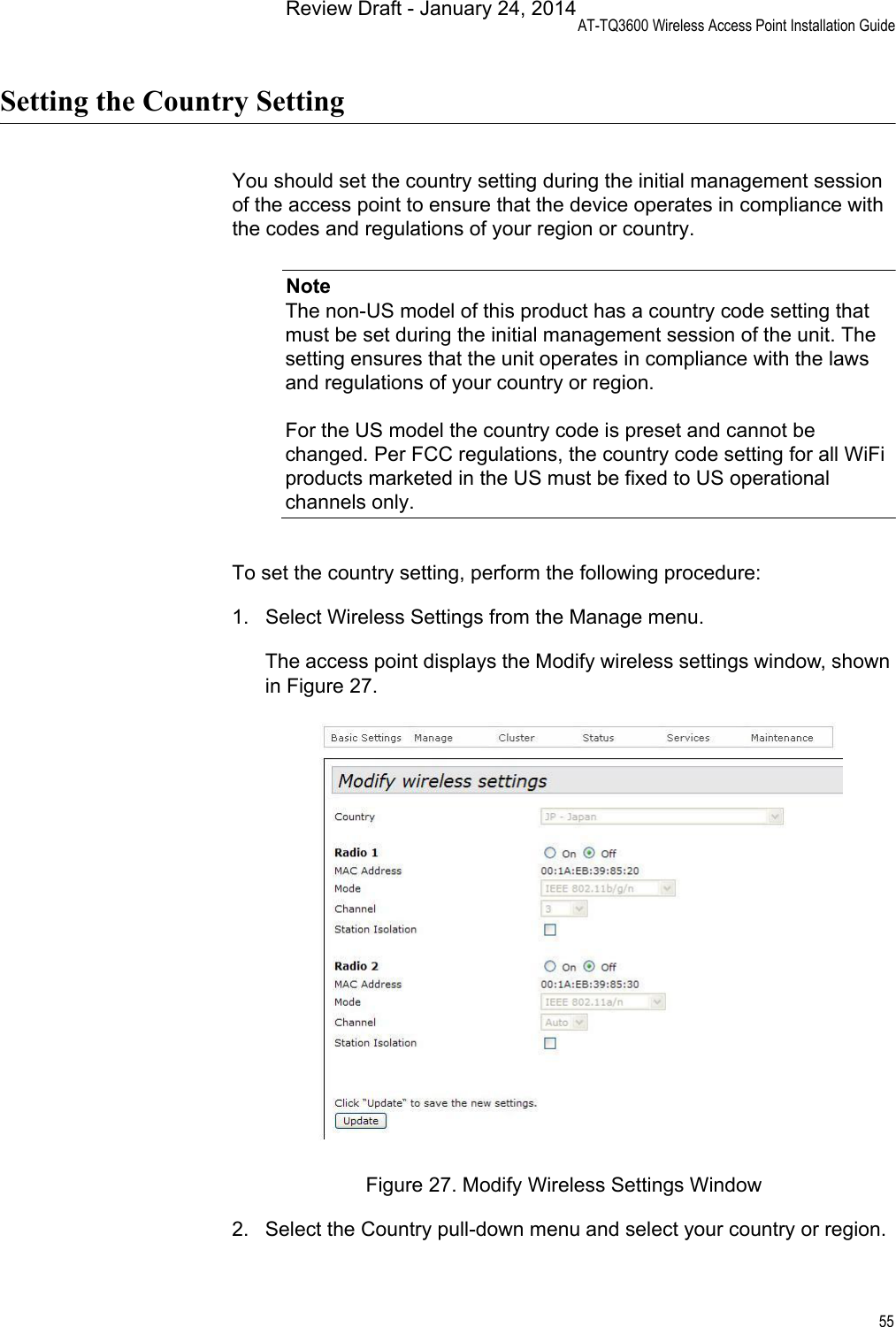 Review Draft - January 24, 2014

AT-TQ3600 Wireless Access Point Installation Guide

Setting the Country Setting

You should set the country setting during the initial management session of the access point to ensure that the device operates in compliance with the codes and regulations of your region or country.

Note
The non-US model of this product has a country code setting that must be set during the initial management session of the unit. The setting ensures that the unit operates in compliance with the laws and regulations of your country or region.

For the US model the country code is preset and cannot be changed. Per FCC regulations, the country code setting for all WiFi products marketed in the US must be fixed to US operational channels only.

To set the country setting, perform the following procedure:

1. Select Wireless Settings from the Manage menu.

The access point displays the Modify wireless settings window, shown in Figure 27.

Basic Settings Manage Cluster Status Services Maintenance

Modify wireless settings

Country JP - Japan

Radio 1 On Off
MAC Address 00:1A:EB:39:85:20
Mode IEEE 802.11b/g/n
Channel 3
Station Isolation

Radio 2 On Off
MAC Address 00:1A:EB:39:85:30
Mode IEEE 802.11a/n
Channel Auto
Station Isolation

Click "Update" to save the new settings.
Update

Figure 27. Modify Wireless Settings Window

2. Select the Country pull-down menu and select your country or region.

55